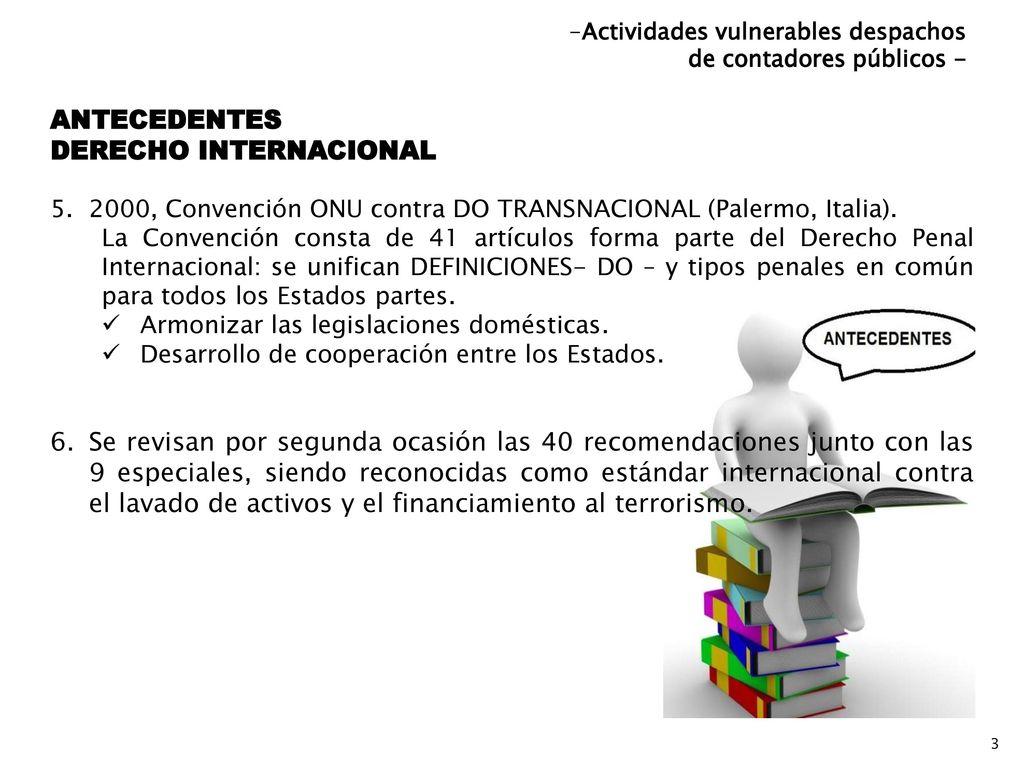 -Actividades vulnerables despachos de contadores públicos -

ANTECEDENTES
DERECHO INTERNACIONAL

5. 2000, Convención ONU contra DO TRANSNACIONAL (Palermo, Italia).
La Convención consta de 41 artículos forma parte del Derecho Penal Internacional: se unifican DEFINICIONES- DO – y tipos penales en común para todos los Estados partes.
✓ Armonizar las legislaciones domésticas.
✓ Desarrollo de cooperación entre los Estados.

ANTECEDENTES

6. Se revisan por segunda ocasión las 40 recomendaciones junto con las 9 especiales, siendo reconocidas como estándar internacional contra el lavado de activos y el financiamiento al terrorismo.

3